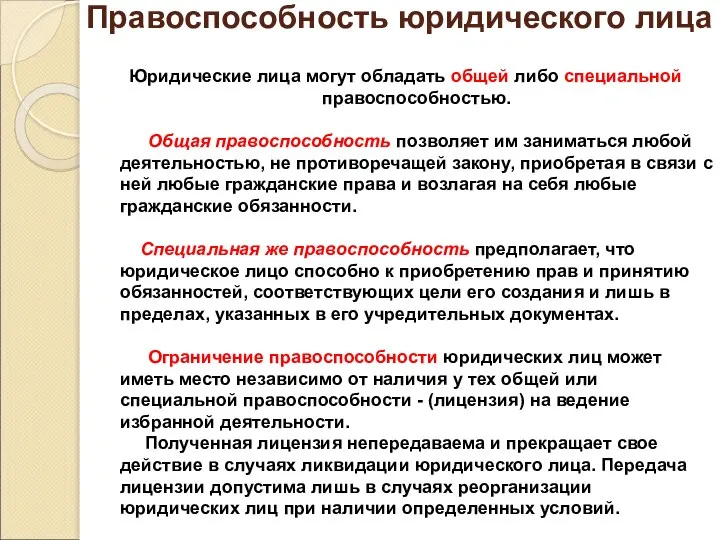 Правоспособность юридического лица

Юридические лица могут обладать общей либо специальной правоспособностью.

Общая правоспособность позволяет им заниматься любой деятельностью, не противоречащей закону, приобретая в связи с ней любые гражданские права и возлагая на себя любые гражданские обязанности.

Специальная же правоспособность предполагает, что юридическое лицо способно к приобретению прав и принятию обязанностей, соответствующих цели его создания и лишь в пределах, указанных в его учредительных документах.

Ограничение правоспособности юридических лиц может иметь место независимо от наличия у тех общей или специальной правоспособности - (лицензия) на ведение избранной деятельности.

Полученная лицензия непередаваема и прекращает свое действие в случаях ликвидации юридического лица. Передача лицензии допустима лишь в случаях реорганизации юридических лиц при наличии определенных условий.